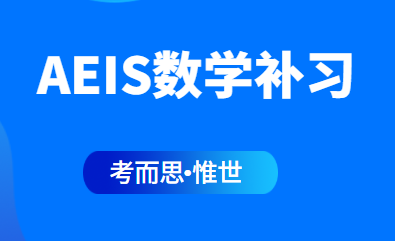 AEIS数学补习

考而思·惟世